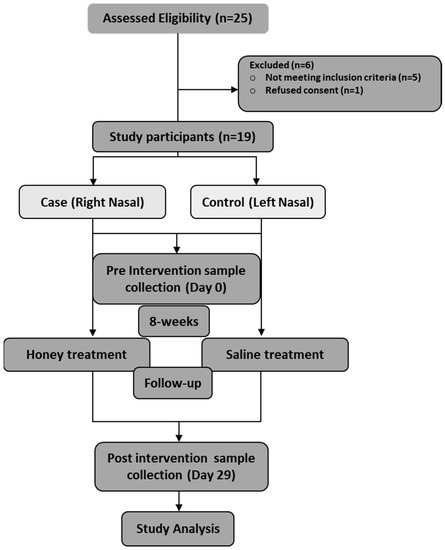 Assessed Eligibility (n=25)

Excluded (n=6)
○ Not meeting inclusion criteria (n=5)
○ Refused consent (n=1)

Study participants (n=19)

Case (Right Nasal)

Control (Left Nasal)

Pre Intervention sample collection (Day 0)

8-weeks

Honey treatment

Saline treatment

Follow-up

Post intervention sample collection (Day 29)

Study Analysis